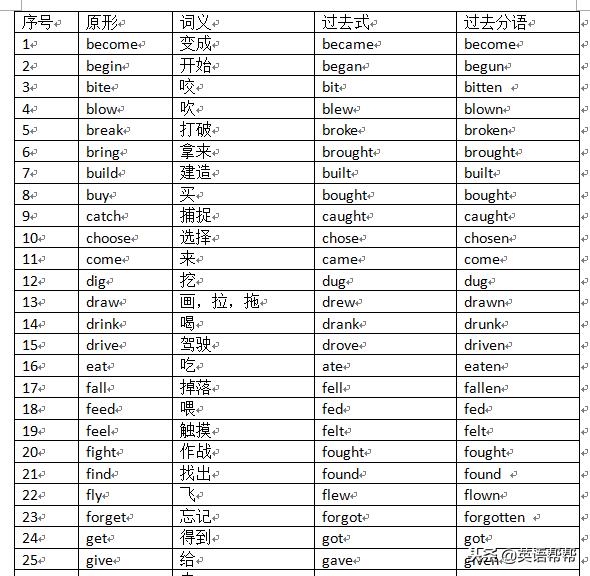 | 序号 | 原形 | 词义 | 过去式 | 过去分语 |
|---|---|---|---|---|
| 1 | become | 变成 | became | become |
| 2 | begin | 开始 | began | begun |
| 3 | bite | 咬 | bit | bitten |
| 4 | blow | 吹 | blew | blown |
| 5 | break | 打破 | broke | broken |
| 6 | bring | 拿来 | brought | brought |
| 7 | build | 建造 | built | built |
| 8 | buy | 买 | bought | bought |
| 9 | catch | 捕捉 | caught | caught |
| 10 | choose | 选择 | chose | chosen |
| 11 | come | 来 | came | come |
| 12 | dig | 挖 | dug | dug |
| 13 | draw | 画，拉，拖 | drew | drawn |
| 14 | drink | 喝 | drank | drunk |
| 15 | drive | 驾驶 | drove | driven |
| 16 | eat | 吃 | ate | eaten |
| 17 | fall | 掉落 | fell | fallen |
| 18 | feed | 喂 | fed | fed |
| 19 | feel | 触摸 | felt | felt |
| 20 | fight | 作战 | fought | fought |
| 21 | find | 找出 | found | found |
| 22 | fly | 飞 | flew | flown |
| 23 | forget | 忘记 | forgot | forgotten |
| 24 | get | 得到 | got | got |
| 25 | give | 给 | gave | given |

头条 @英语帮帮